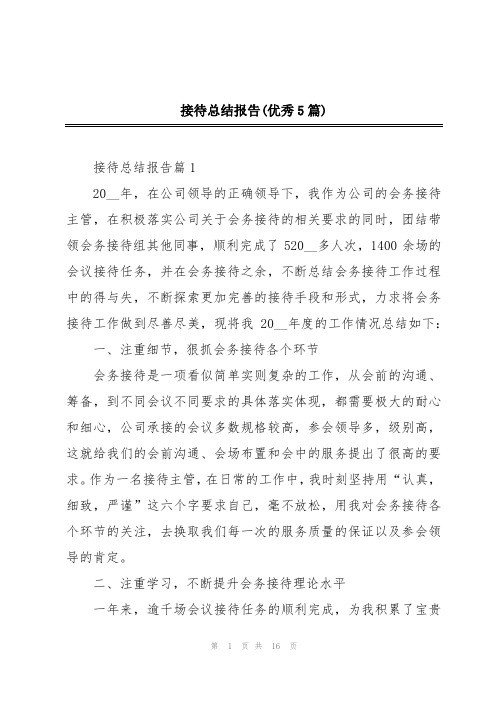 接待总结报告(优秀5篇)

接待总结报告篇1

20__年，在公司领导的正确领导下，我作为公司的会务接待主管，在积极落实公司关于会务接待的相关要求的同时，团结带领会务接待组其他同事，顺利完成了520__多人次，1400余场的会议接待任务，并在会务接待之余，不断总结会务接待工作过程中的得与失，不断探索更加完善的接待手段和形式，力求将会务接待工作做到尽善尽美，现将我20__年度的工作情况总结如下：

一、注重细节，狠抓会务接待各个环节

会务接待是一项看似简单实则复杂的工作，从会前的沟通、筹备，到不同会议不同要求的具体落实体现，都需要极大的耐心和细心，公司承接的会议多数规格较高，参会领导多，级别高，这就给我们的会前沟通、会场布置和会中的服务提出了很高的要求。作为一名接待主管，在日常的工作中，我时刻坚持用“认真，细致，严谨”这六个字要求自己，毫不放松，用我对会务接待各个环节的关注，去换取我们每一次的服务质量的保证以及参会领导的肯定。

二、注重学习，不断提升会务接待理论水平

一年来，逾千场会议接待任务的顺利完成，为我积累了宝贵

第 1 页 共 16 页